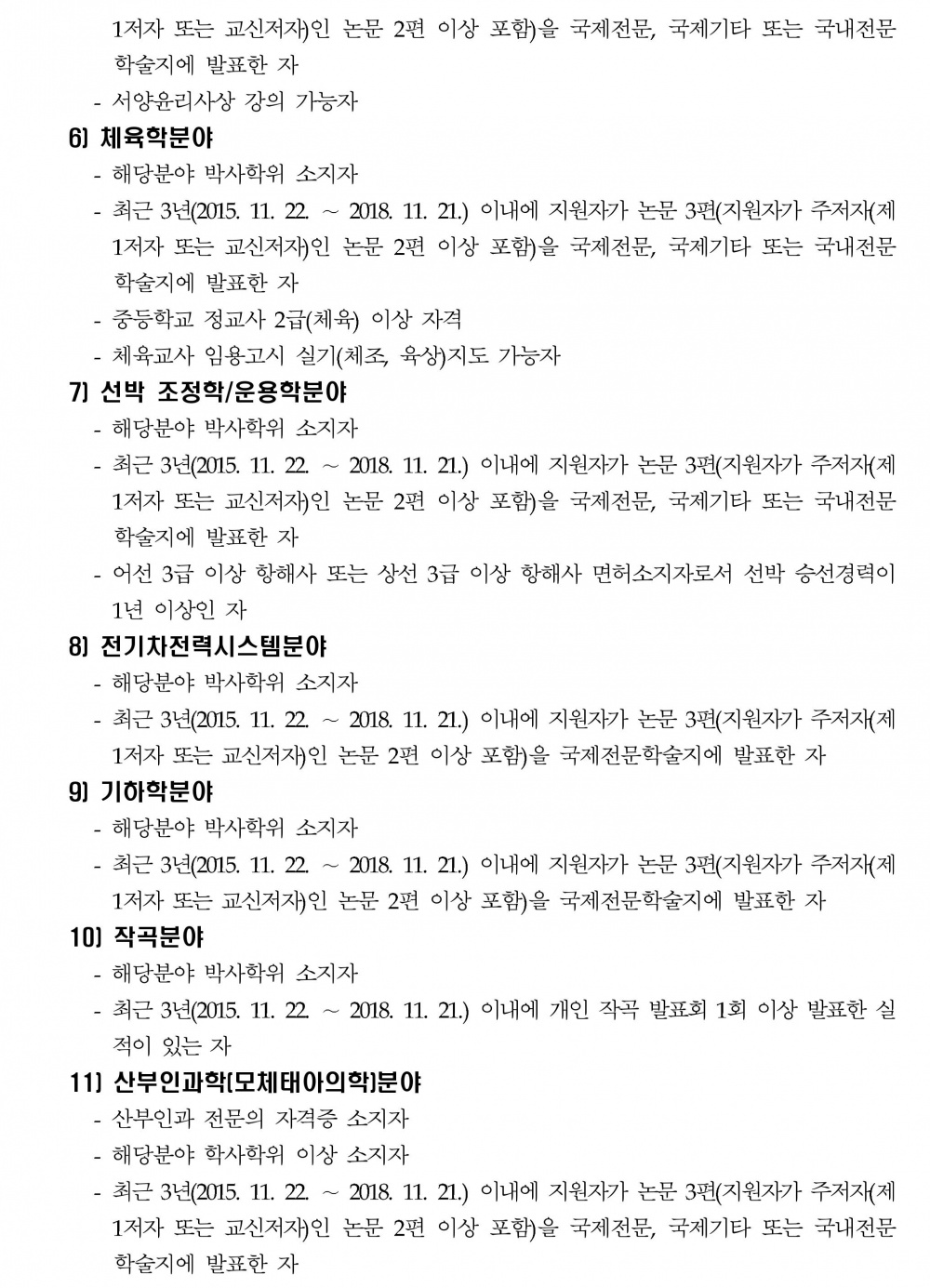 1저자 또는 교신저자)인 논문 2편 이상 포함)을 국제전문, 국제기타 또는 국내전문 학술지에 발표한 자
- 서양윤리사상 강의 가능자
6) 체육학분야
- 해당분야 박사학위 소지자
- 최근 3년(2015. 11. 22. ~ 2018. 11. 21.) 이내에 지원자가 논문 3편(지원자가 주저자(제1저자 또는 교신저자)인 논문 2편 이상 포함)을 국제전문, 국제기타 또는 국내전문 학술지에 발표한 자
- 중등학교 정교사 2급(체육) 이상 자격
- 체육교사 임용고시 실기(체조, 육상)지도 가능자
7) 선박 조정학/운용학분야
- 해당분야 박사학위 소지자
- 최근 3년(2015. 11. 22. ~ 2018. 11. 21.) 이내에 지원자가 논문 3편(지원자가 주저자(제1저자 또는 교신저자)인 논문 2편 이상 포함)을 국제전문, 국제기타 또는 국내전문 학술지에 발표한 자
- 어선 3급 이상 항해사 또는 상선 3급 이상 항해사 면허소지자로서 선박 승선경력이 1년 이상인 자
8) 전기차전력시스템분야
- 해당분야 박사학위 소지자
- 최근 3년(2015. 11. 22. ~ 2018. 11. 21.) 이내에 지원자가 논문 3편(지원자가 주저자(제1저자 또는 교신저자)인 논문 2편 이상 포함)을 국제전문학술지에 발표한 자
9) 기하학분야
- 해당분야 박사학위 소지자
- 최근 3년(2015. 11. 22. ~ 2018. 11. 21.) 이내에 지원자가 논문 3편(지원자가 주저자(제1저자 또는 교신저자)인 논문 2편 이상 포함)을 국제전문학술지에 발표한 자
10) 작곡분야
- 해당분야 박사학위 소지자
- 최근 3년(2015. 11. 22. ~ 2018. 11. 21.) 이내에 개인 작곡 발표회 1회 이상 발표한 실적이 있는 자
11) 산부인과학(모체태아의학)분야
- 산부인과 전문의 자격증 소지자
- 해당분야 학사학위 이상 소지자
- 최근 3년(2015. 11. 22. ~ 2018. 11. 21.) 이내에 지원자가 논문 3편(지원자가 주저자(제1저자 또는 교신저자)인 논문 2편 이상 포함)을 국제전문, 국제기타 또는 국내전문 학술지에 발표한 자